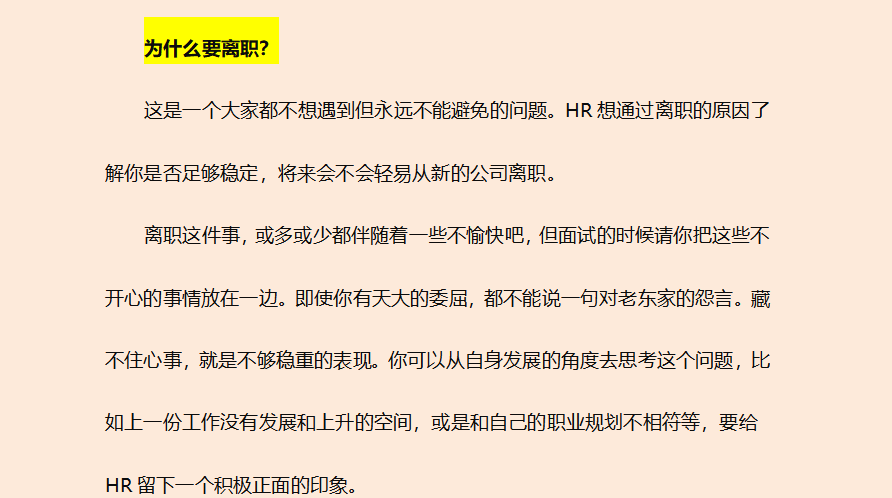 为什么要离职?

这是一个大家都不想遇到但永远不能避免的问题。HR 想通过离职的原因了解你是否足够稳定，将来会不会轻易从新的公司离职。

离职这件事，或多或少都伴随着一些不愉快吧，但面试的时候请你把这些不开心的事情放在一边。即使你有天大的委屈，都不能说一句对老东家的怨言。藏不住心事，就是不够稳重的表现。你可以从自身发展的角度去思考这个问题，比如上一份工作没有发展和上升的空间，或是和自己的职业规划不相符等，要给 HR 留下一个积极正面的印象。